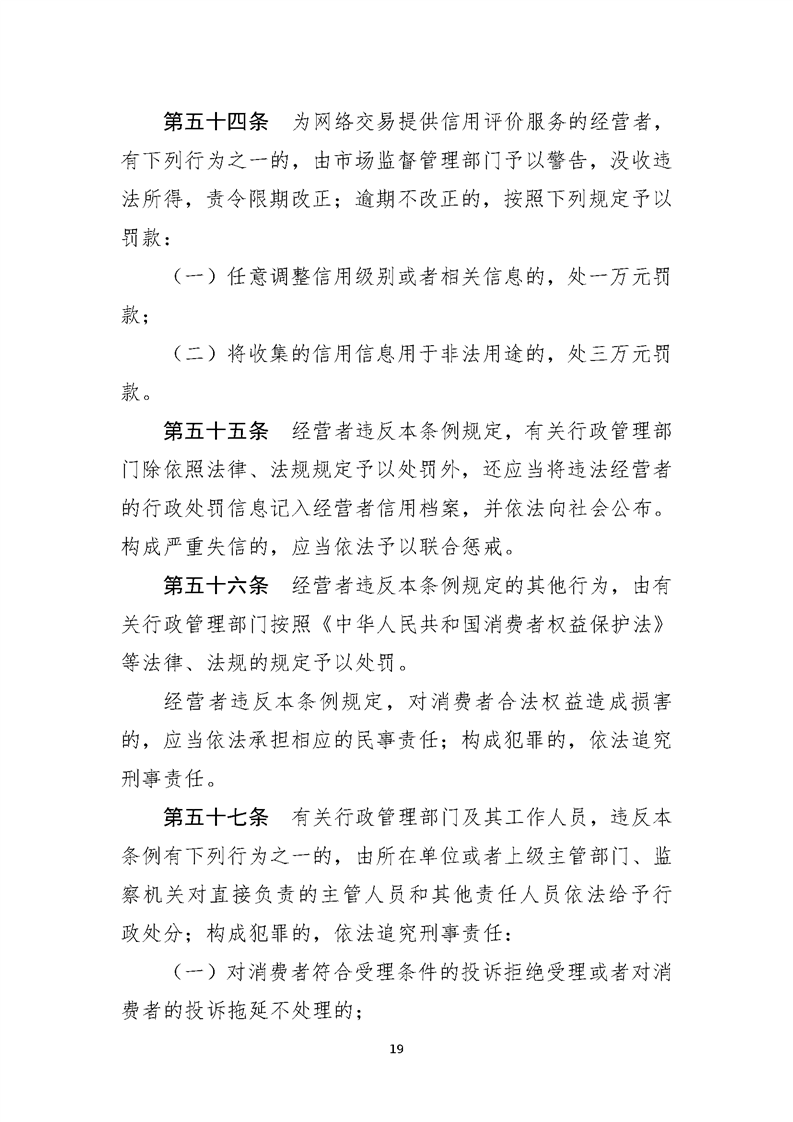 第五十四条　为网络交易提供信用评价服务的经营者，有下列行为之一的，由市场监督管理部门予以警告，没收违法所得，责令限期改正；逾期不改正的，按照下列规定予以罚款：

（一）任意调整信用级别或者相关信息的，处一万元罚款；

（二）将收集的信用信息用于非法用途的，处三万元罚款。

第五十五条　经营者违反本条例规定，有关行政管理部门除依照法律、法规规定予以处罚外，还应当将违法经营者的行政处罚信息记入经营者信用档案，并依法向社会公布。构成严重失信的，应当依法予以联合惩戒。

第五十六条　经营者违反本条例规定的其他行为，由有关行政管理部门按照《中华人民共和国消费者权益保护法》等法律、法规的规定予以处罚。

经营者违反本条例规定，对消费者合法权益造成损害的，应当依法承担相应的民事责任；构成犯罪的，依法追究刑事责任。

第五十七条　有关行政管理部门及其工作人员，违反本条例有下列行为之一的，由所在单位或者上级主管部门、监察机关对直接负责的主管人员和其他责任人员依法给予行政处分；构成犯罪的，依法追究刑事责任：

（一）对消费者符合受理条件的投诉拒绝受理或者对消费者的投诉拖延不处理的；

19